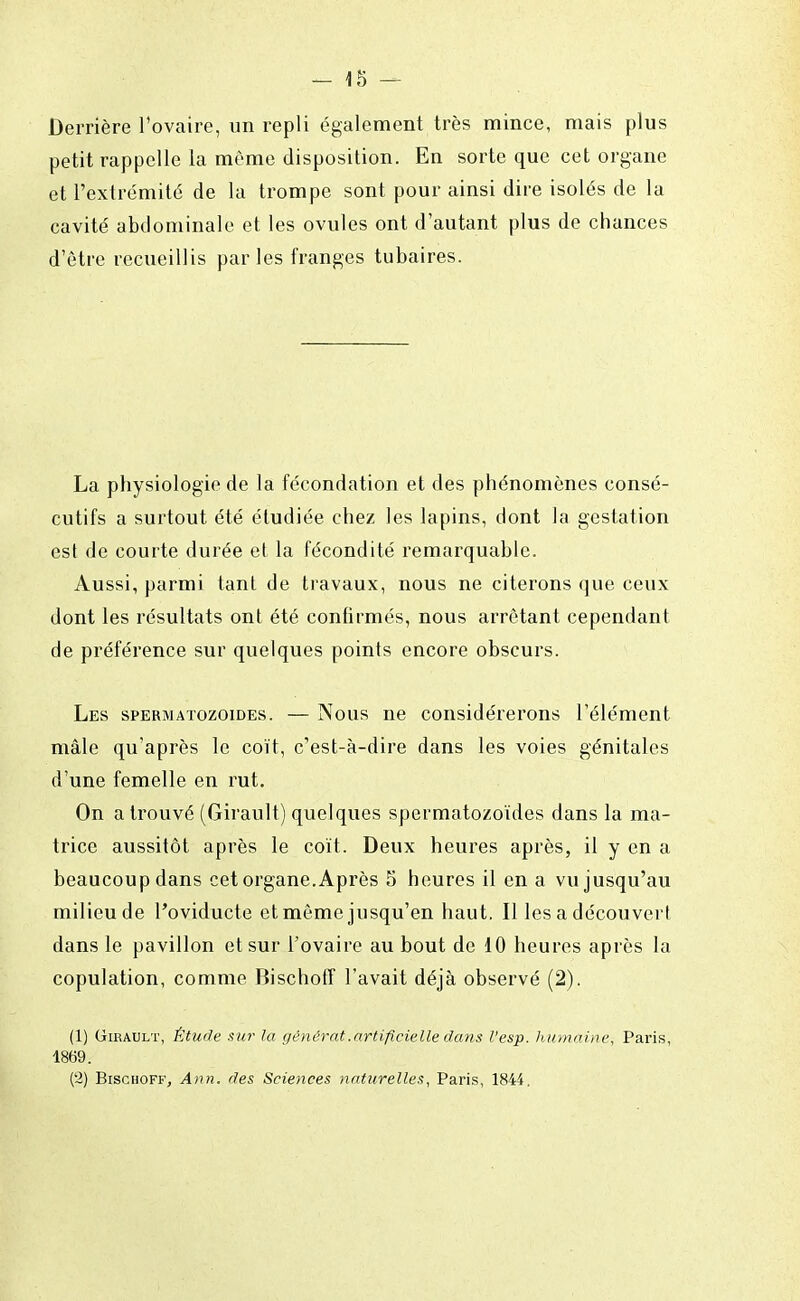 — 15 —

Derrière l'ovaire, un repli également très mince, mais plus petit rappelle la même disposition. En sorte que cet organe et l'extrémité de la trompe sont pour ainsi dire isolés de la cavité abdominale et les ovules ont d'autant plus de chances d'être recueillis par les franges tubaires.

La physiologie de la fécondation et des phénomènes consécutifs a surtout été étudiée chez les lapins, dont la gestation est de courte durée et la fécondité remarquable.

Aussi, parmi tant de travaux, nous ne citerons que ceux dont les résultats ont été confirmés, nous arrêtant cependant de préférence sur quelques points encore obscurs.

Les spermatozoides. — Nous ne considérerons l'élément mâle qu'après le coït, c'est-à-dire dans les voies génitales d'une femelle en rut.

On a trouvé (Girault) quelques spermatozoïdes dans la matrice aussitôt après le coït. Deux heures après, il y en a beaucoup dans cet organe. Après 5 heures il en a vu jusqu'au milieu de l'oviducte et même jusqu'en haut. Il les a découvert dans le pavillon et sur l'ovaire au bout de 10 heures après la copulation, comme Bischoff l'avait déjà observé (2).

(1) Girault, Étude sur la générat. artificielle dans l'esp. humaine, Paris, 1869.
(2) Bischoff, Ann. des Sciences naturelles, Paris, 1844.